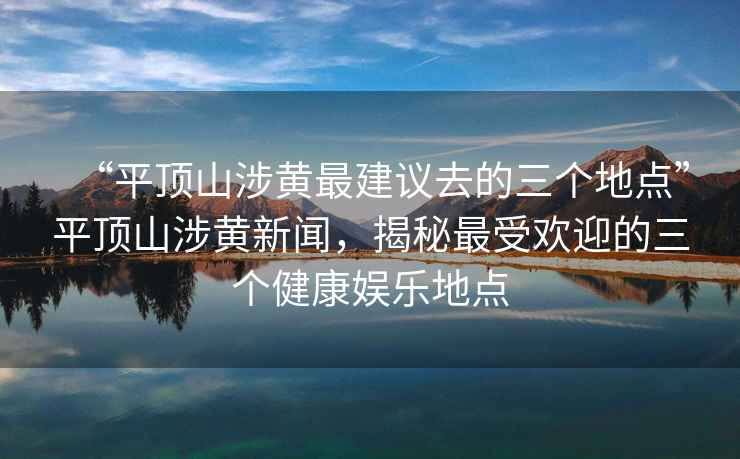 “平顶山涉黄最建议去的三个地点”平顶山涉黄新闻，揭秘最受欢迎的三个健康娱乐地点